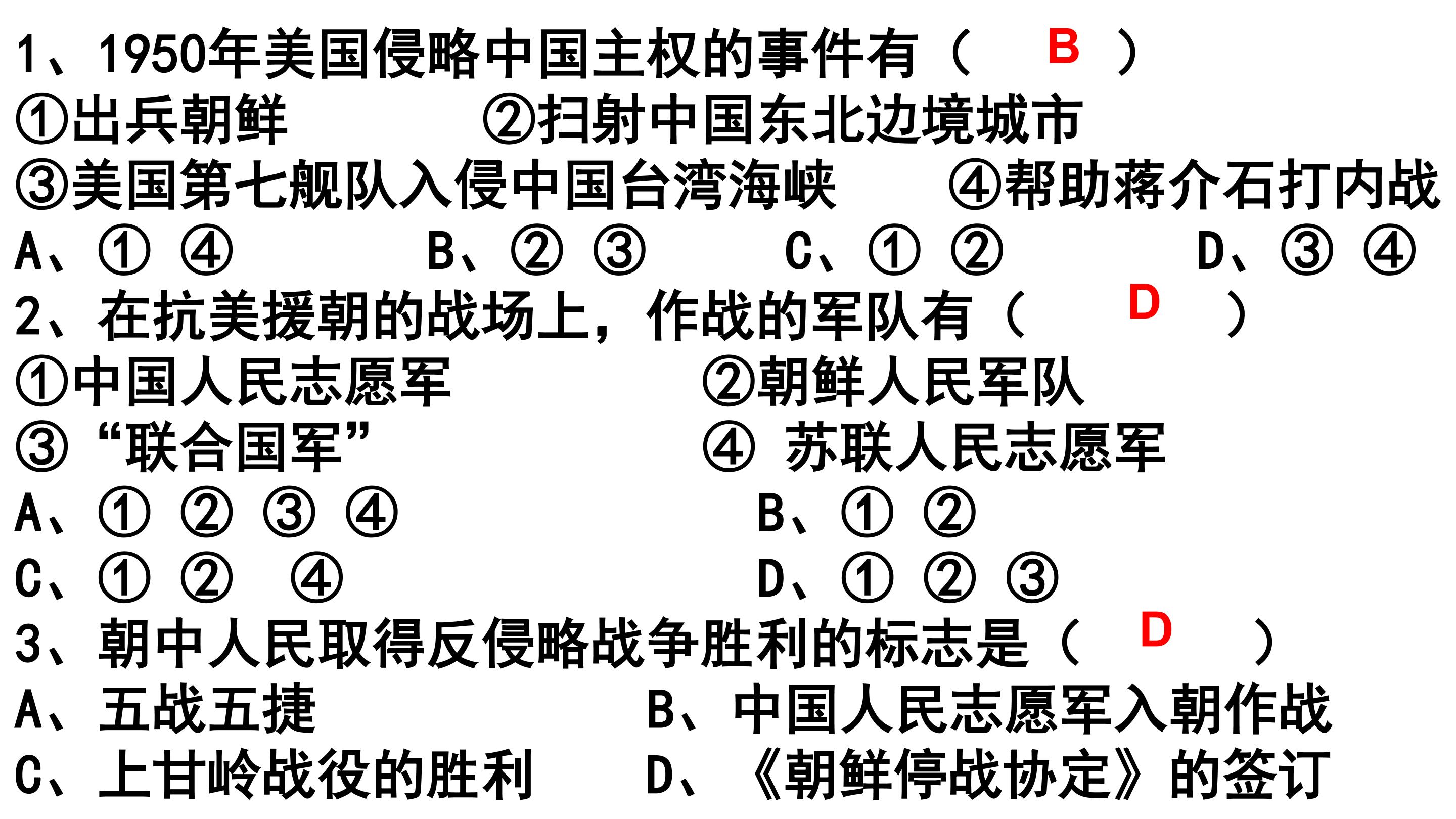 1、1950年美国侵略中国主权的事件有（ B ）

①出兵朝鲜 ②扫射中国东北边境城市

③美国第七舰队入侵中国台湾海峡 ④帮助蒋介石打内战

A、① ④ B、② ③ C、① ② D、③ ④

2、在抗美援朝的战场上，作战的军队有（ D ）

①中国人民志愿军 ②朝鲜人民军队

③“联合国军” ④ 苏联人民志愿军

A、① ② ③ ④ B、① ②

C、① ② ④ D、① ② ③

3、朝中人民取得反侵略战争胜利的标志是（ D ）

A、五战五捷 B、中国人民志愿军入朝作战

C、上甘岭战役的胜利 D、《朝鲜停战协定》的签订